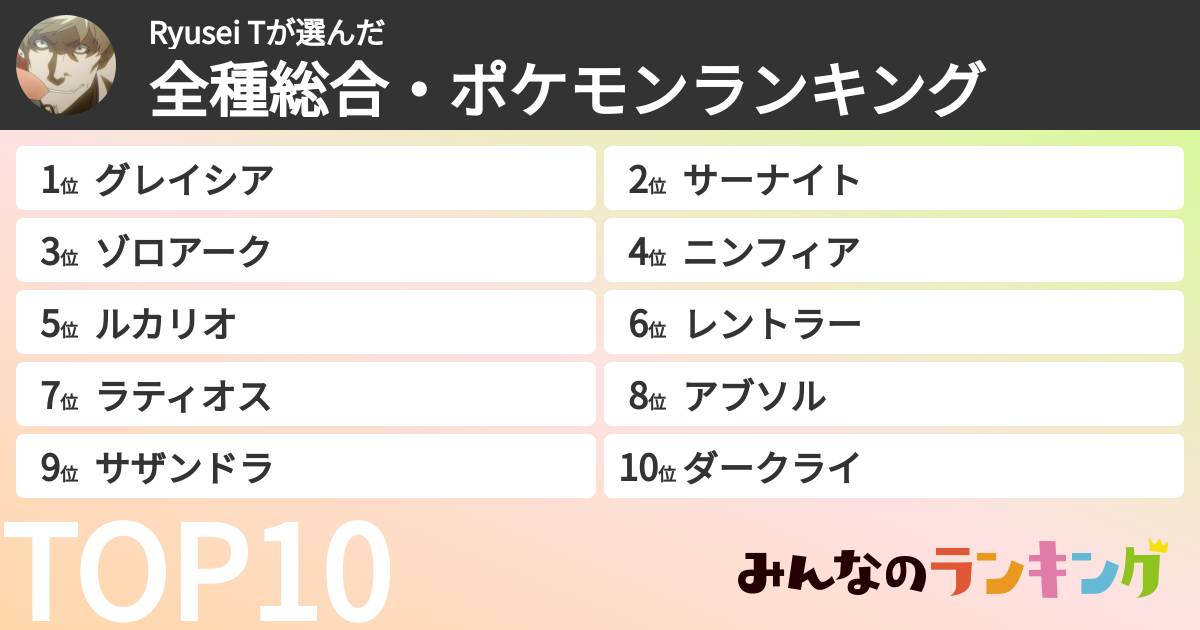 Ryusei Tが選んだ
全種総合・ポケモンランキング

1位 グレイシア
2位 サーナイト
3位 ゾロアーク
4位 ニンフィア
5位 ルカリオ
6位 レントラー
7位 ラティオス
8位 アブソル
9位 サザンドラ
10位 ダークライ

TOP10

みんなのランキング